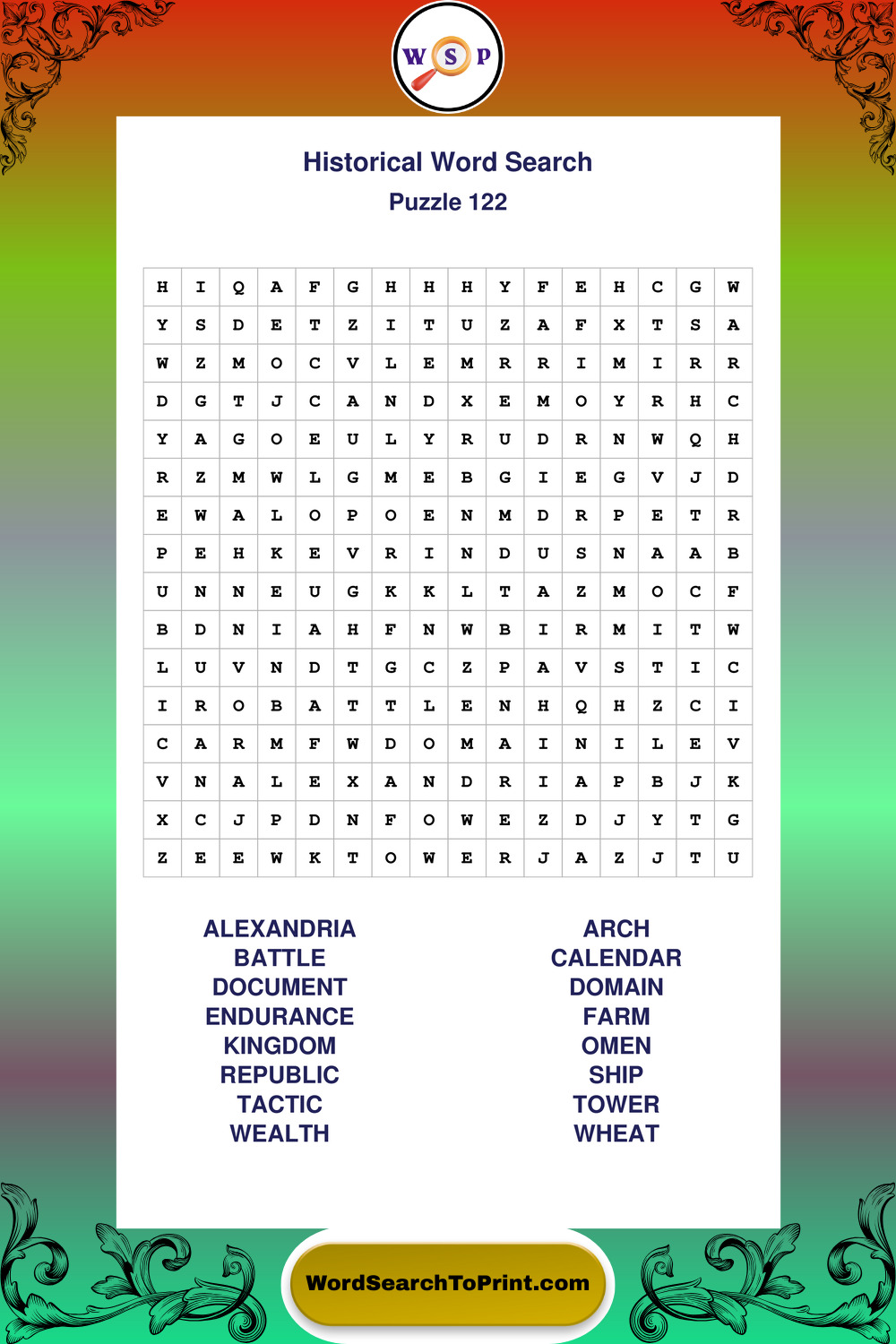 W S P

Historical Word Search

Puzzle 122

| H | I | Q | A | F | G | H | H | H | Y | F | E | H | C | G | W |
|---|---|---|---|---|---|---|---|---|---|---|---|---|---|---|---|
| Y | S | D | E | T | Z | I | T | U | Z | A | F | X | T | S | A |
| W | Z | M | O | C | V | L | E | M | R | R | I | M | I | R | R |
| D | G | T | J | C | A | N | D | X | E | M | O | Y | R | H | C |
| Y | A | G | O | E | U | L | Y | R | U | D | R | N | W | Q | H |
| R | Z | M | W | L | G | M | E | B | G | I | E | G | V | J | D |
| E | W | A | L | O | P | O | E | N | M | D | R | P | E | T | R |
| P | E | H | K | E | V | R | I | N | D | U | S | N | A | A | B |
| U | N | N | E | U | G | K | K | L | T | A | Z | M | O | C | F |
| B | D | N | I | A | H | F | N | W | B | I | R | M | I | T | W |
| L | U | V | N | D | T | G | C | Z | P | A | V | S | T | I | C |
| I | R | O | B | A | T | T | L | E | N | H | Q | H | Z | C | I |
| C | A | R | M | F | W | D | O | M | A | I | N | I | L | E | V |
| V | N | A | L | E | X | A | N | D | R | I | A | P | B | J | K |
| X | C | J | P | D | N | F | O | W | E | Z | D | J | Y | T | G |
| Z | E | E | W | K | T | O | W | E | R | J | A | Z | J | T | U |

ALEXANDRIA
BATTLE
DOCUMENT
ENDURANCE
KINGDOM
REPUBLIC
TACTIC
WEALTH

ARCH
CALENDAR
DOMAIN
FARM
OMEN
SHIP
TOWER
WHEAT

WordSearchToPrint.com